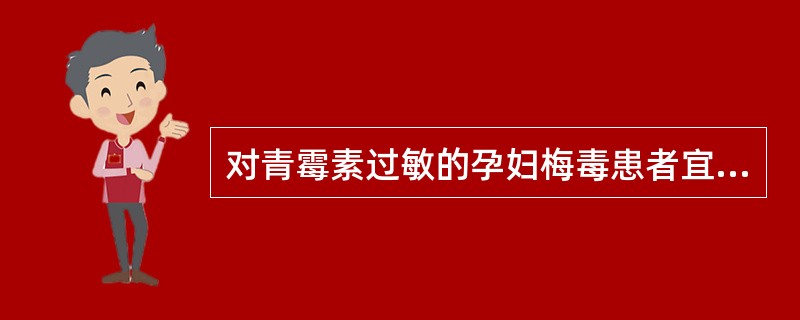 对青霉素过敏的孕妇梅毒患者宜...